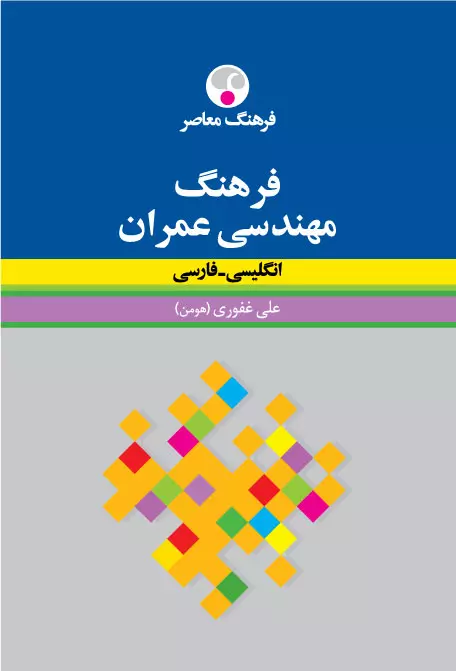 فرهنگ معاصر

فرهنگ
مهندسی عمران

انگلیسی-فارسی

علی غفوری (هومن)